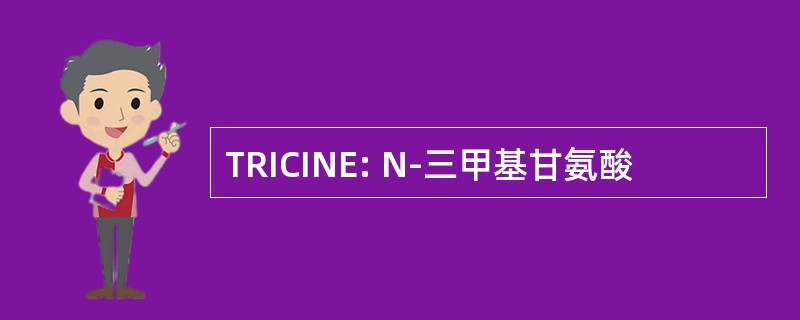 TRICINE: N-三甲基甘氨酸